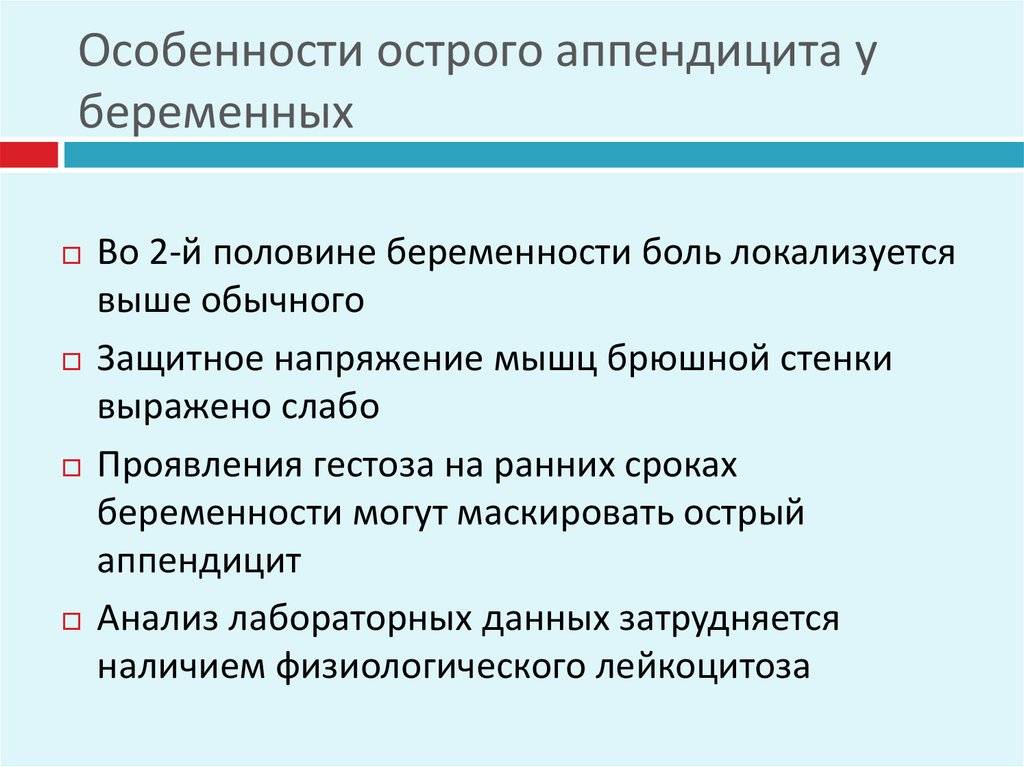 Особенности острого аппендицита у беременных

□ Во 2-й половине беременности боль локализуется выше обычного

□ Защитное напряжение мышц брюшной стенки выражено слабо

□ Проявления гестоза на ранних сроках беременности могут маскировать острый аппендицит

□ Анализ лабораторных данных затрудняется наличием физиологического лейкоцитоза